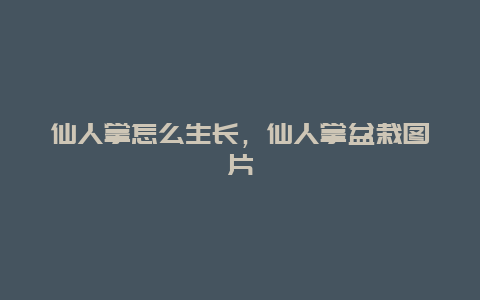 仙人掌怎么生长，仙人掌盆栽图片